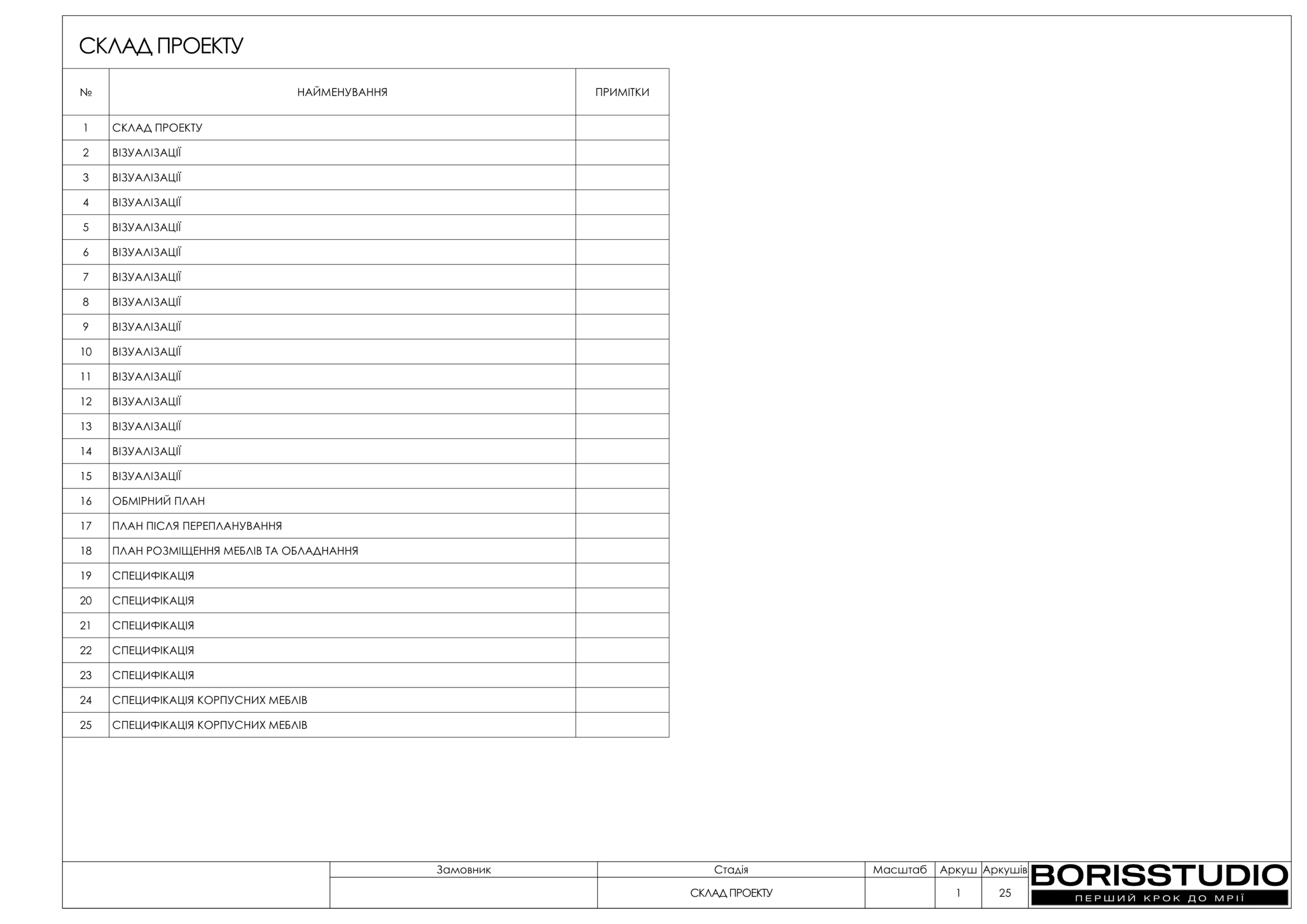 СКЛАД ПРОЕКТУ

| № | НАЙМЕНУВАННЯ | ПРИМІТКИ |
|---|---|---|
| 1 | СКЛАД ПРОЕКТУ | |
| 2 | ВІЗУАЛІЗАЦІЇ | |
| 3 | ВІЗУАЛІЗАЦІЇ | |
| 4 | ВІЗУАЛІЗАЦІЇ | |
| 5 | ВІЗУАЛІЗАЦІЇ | |
| 6 | ВІЗУАЛІЗАЦІЇ | |
| 7 | ВІЗУАЛІЗАЦІЇ | |
| 8 | ВІЗУАЛІЗАЦІЇ | |
| 9 | ВІЗУАЛІЗАЦІЇ | |
| 10 | ВІЗУАЛІЗАЦІЇ | |
| 11 | ВІЗУАЛІЗАЦІЇ | |
| 12 | ВІЗУАЛІЗАЦІЇ | |
| 13 | ВІЗУАЛІЗАЦІЇ | |
| 14 | ВІЗУАЛІЗАЦІЇ | |
| 15 | ВІЗУАЛІЗАЦІЇ | |
| 16 | ОБМІРНИЙ ПЛАН | |
| 17 | ПЛАН ПІСЛЯ ПЕРЕПЛАНУВАННЯ | |
| 18 | ПЛАН РОЗМІЩЕННЯ МЕБЛІВ ТА ОБЛАДНАННЯ | |
| 19 | СПЕЦИФІКАЦІЯ | |
| 20 | СПЕЦИФІКАЦІЯ | |
| 21 | СПЕЦИФІКАЦІЯ | |
| 22 | СПЕЦИФІКАЦІЯ | |
| 23 | СПЕЦИФІКАЦІЯ | |
| 24 | СПЕЦИФІКАЦІЯ КОРПУСНИХ МЕБЛІВ | |
| 25 | СПЕЦИФІКАЦІЯ КОРПУСНИХ МЕБЛІВ | |

| Замовник | Стадія | Масштаб | Аркуш | Аркушів |
|---|---|---|---|---|
| | СКЛАД ПРОЕКТУ | | 1 | 25 |

BORISSTUDIO
ПЕРШИЙ КРОК ДО МРІЇ